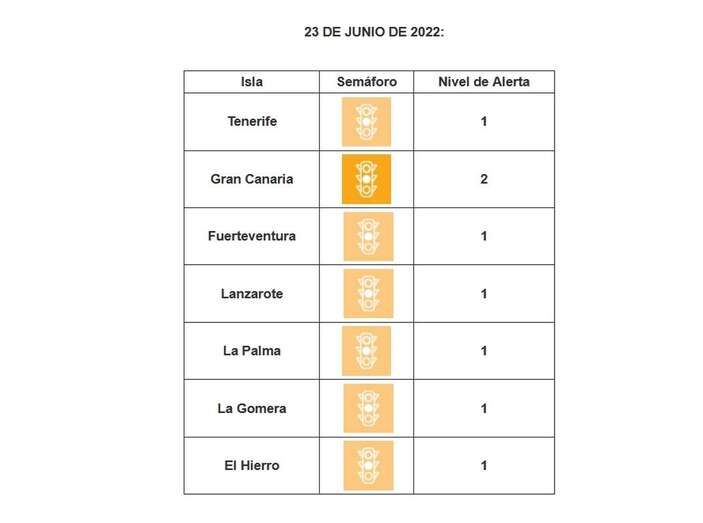 23 DE JUNIO DE 2022:

| Isla | Semáforo | Nivel de Alerta |
|---|---|---|
| Tenerife | | 1 |
| Gran Canaria | | 2 |
| Fuerteventura | | 1 |
| Lanzarote | | 1 |
| La Palma | | 1 |
| La Gomera | | 1 |
| El Hierro | | 1 |